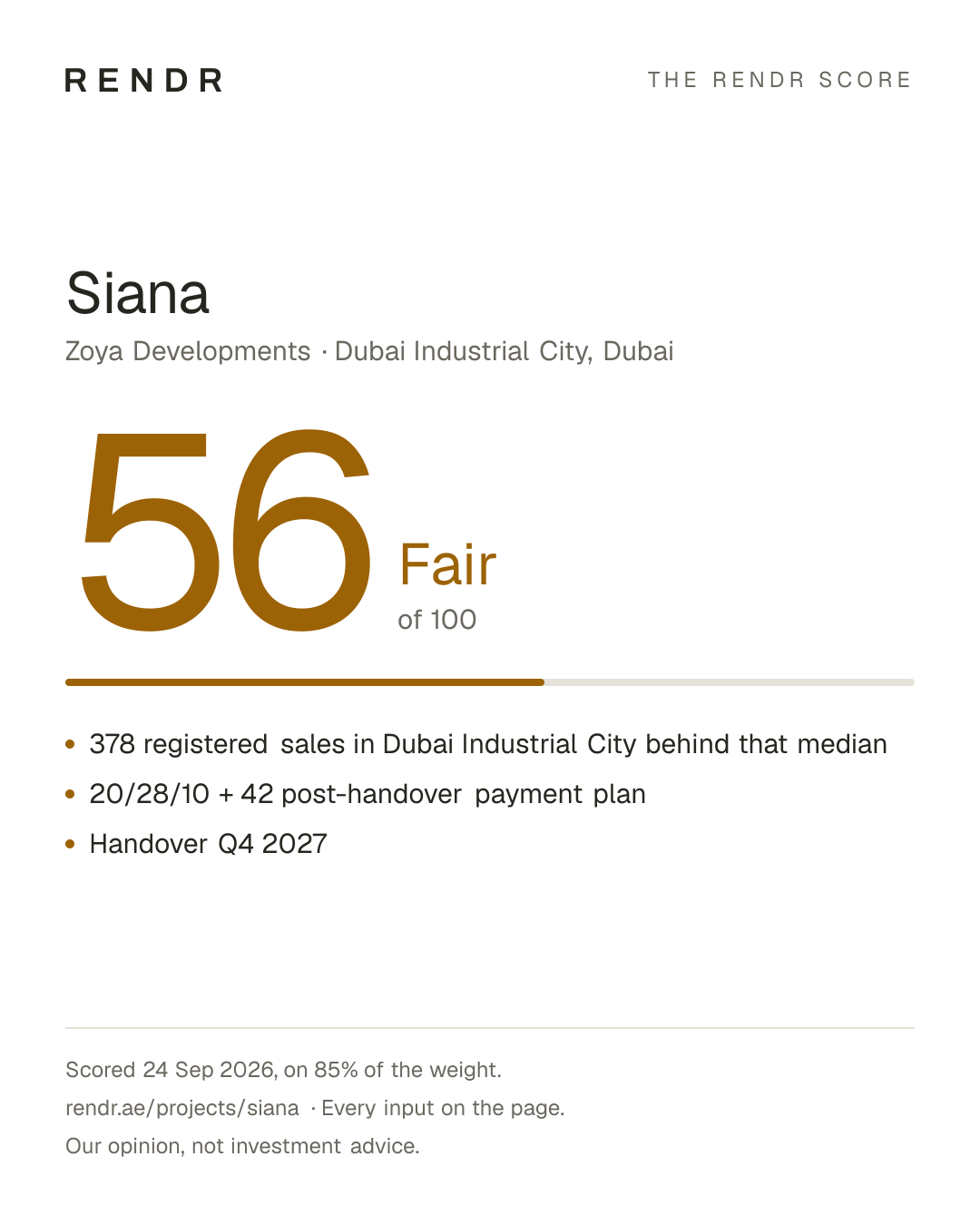 RENDR

THE RENDR SCORE

Siana

Zoya Developments · Dubai Industrial City, Dubai

56

Fair

of 100

• 378 registered sales in Dubai Industrial City behind that median
• 20/28/10 + 42 post-handover payment plan
• Handover Q4 2027

Scored 24 Sep 2026, on 85% of the weight.

rendr.ae/projects/siana · Every input on the page.

Our opinion, not investment advice.